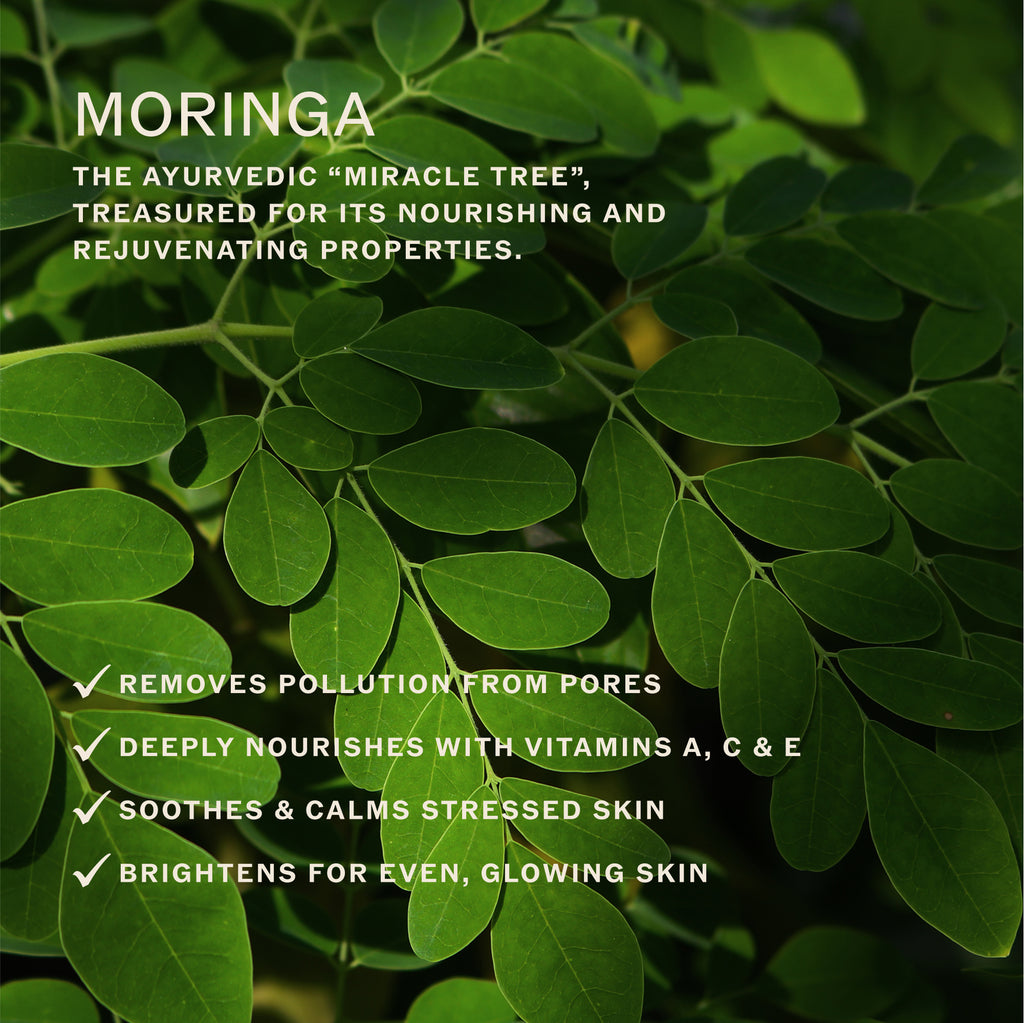 MORINGA

THE AYURVEDIC “MIRACLE TREE”, TREASURED FOR ITS NOURISHING AND REJUVENATING PROPERTIES.

✓ REMOVES POLLUTION FROM PORES
✓ DEEPLY NOURISHES WITH VITAMINS A, C & E
✓ SOOTHES & CALMS STRESSED SKIN
✓ BRIGHTENS FOR EVEN, GLOWING SKIN